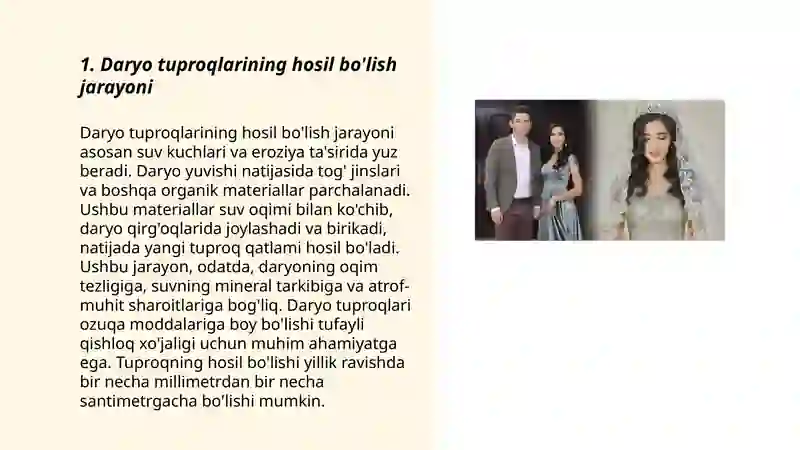 1. Daryo tuproqlarining hosil bo'lish jarayoni

Daryo tuproqlarining hosil bo'lish jarayoni asosan suv kuchlari va eroziya ta'sirida yuz beradi. Daryo yuvishi natijasida tog' jinslari va boshqa organik materiallar parchalanadi. Ushbu materiallar suv oqimi bilan ko'chib, daryo qirg'oqlarida joylashadi va birikadi, natijada yangi tuproq qatlami hosil bo'ladi. Ushbu jarayon, odatda, daryoning oqim tezligiga, suvning mineral tarkibiga va atrof-muhit sharoitlariga bog'liq. Daryo tuproqlari ozuqa moddalariga boy bo'lishi tufayli qishloq xo'jaligi uchun muhim ahamiyatga ega. Tuproqning hosil bo'lishi yillik ravishda bir necha millimetrdan bir necha santimetrgacha bo'lishi mumkin.